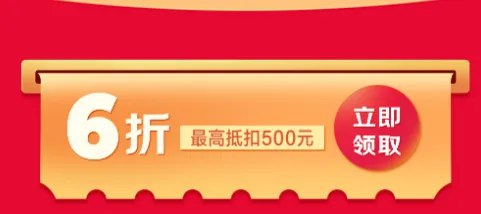 6折 最高抵扣500元

立即领取